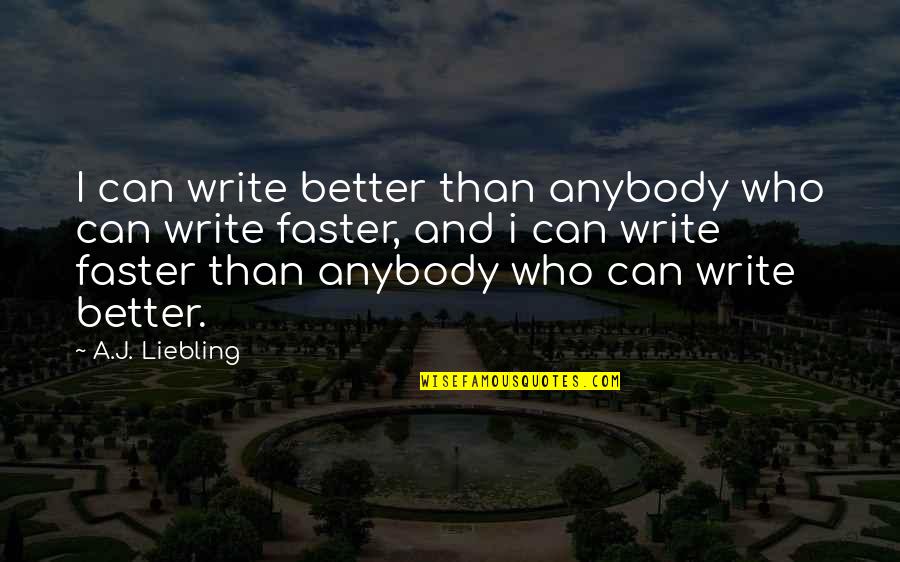 I can write better than anybody who can write faster, and i can write faster than anybody who can write better.

~ A.J. Liebling

WISEFAMOUSQUOTES.COM